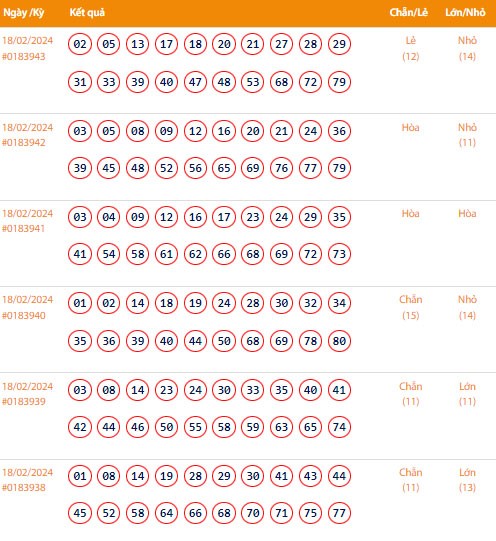 | Ngày /Kỳ | Kết quả | Chẵn/Lẻ | Lớn/Nhỏ |
|---|---|---|---|
| 18/02/2024 #0183943 | 02 05 13 17 18 20 21 27 28 29 31 33 39 40 47 48 53 68 72 79 | Lẻ (12) | Nhỏ (14) |
| 18/02/2024 #0183942 | 03 05 08 09 12 16 20 21 24 36 39 45 48 52 56 65 69 76 77 79 | Hòa | Nhỏ (11) |
| 18/02/2024 #0183941 | 03 04 09 12 16 17 23 24 29 35 41 54 58 61 62 66 68 69 72 73 | Hòa | Hòa |
| 18/02/2024 #0183940 | 01 02 14 18 19 24 28 30 32 34 35 36 39 40 44 50 68 69 78 80 | Chẵn (15) | Nhỏ (14) |
| 18/02/2024 #0183939 | 03 08 14 23 24 30 33 35 40 41 42 44 46 50 55 58 59 63 65 74 | Chẵn (11) | Lớn (11) |
| 18/02/2024 #0183938 | 01 08 14 19 28 29 30 41 43 44 45 52 58 64 66 68 70 71 75 77 | Chẵn (11) | Lớn (13) |